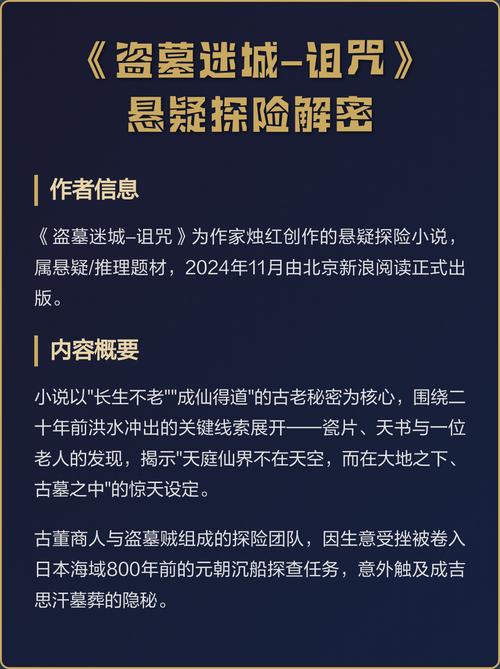 《盗墓迷城–诅咒》
悬疑探险解密

作者信息

《盗墓迷城–诅咒》为作家烛红创作的悬疑探险小说，属悬疑/推理题材，2024年11月由北京新浪阅读正式出版。

内容概要

小说以"长生不老""成仙得道"的古老秘密为核心，围绕二十年前洪水冲出的关键线索展开——瓷片、天书与一位老人的发现，揭示"天庭仙界不在天空，而在大地之下、古墓之中"的惊天设定。

古董商人与盗墓贼组成的探险团队，因生意受挫被卷入日本海域800年前的元朝沉船探查任务，意外触及成吉思汗墓葬的隐秘。